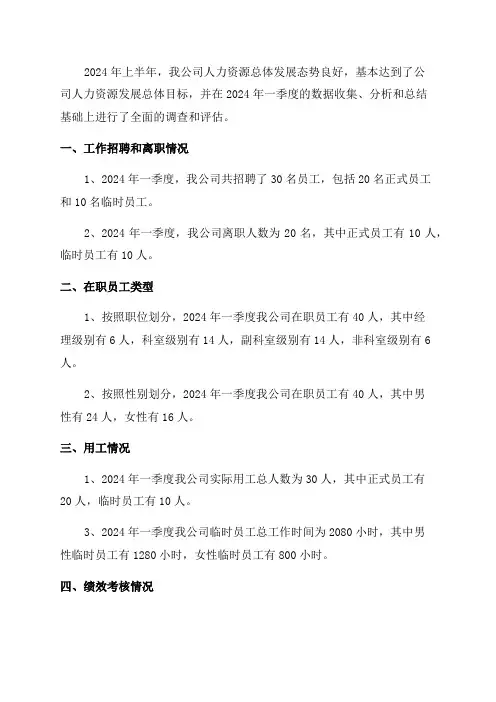 2024 年上半年，我公司人力资源总体发展态势良好，基本达到了公司人力资源发展总体目标，并在 2024 年一季度的数据收集、分析和总结基础上进行了全面的调查和评估。

一、工作招聘和离职情况

1、2024 年一季度，我公司共招聘了 30 名员工，包括 20 名正式员工和 10 名临时员工。

2、2024 年一季度，我公司离职人数为 20 名，其中正式员工有 10 人，临时员工有 10 人。

二、在职员工类型

1、按照职位划分，2024 年一季度我公司在职员工有 40 人，其中经理级别有 6 人，科室级别有 14 人，副科室级别有 14 人，非科室级别有 6 人。

2、按照性别划分，2024 年一季度我公司在职员工有 40 人，其中男性有 24 人，女性有 16 人。

三、用工情况

1、2024 年一季度我公司实际用工总人数为 30 人，其中正式员工有 20 人，临时员工有 10 人。

3、2024 年一季度我公司临时员工总工作时间为 2080 小时，其中男性临时员工有 1280 小时，女性临时员工有 800 小时。

四、绩效考核情况